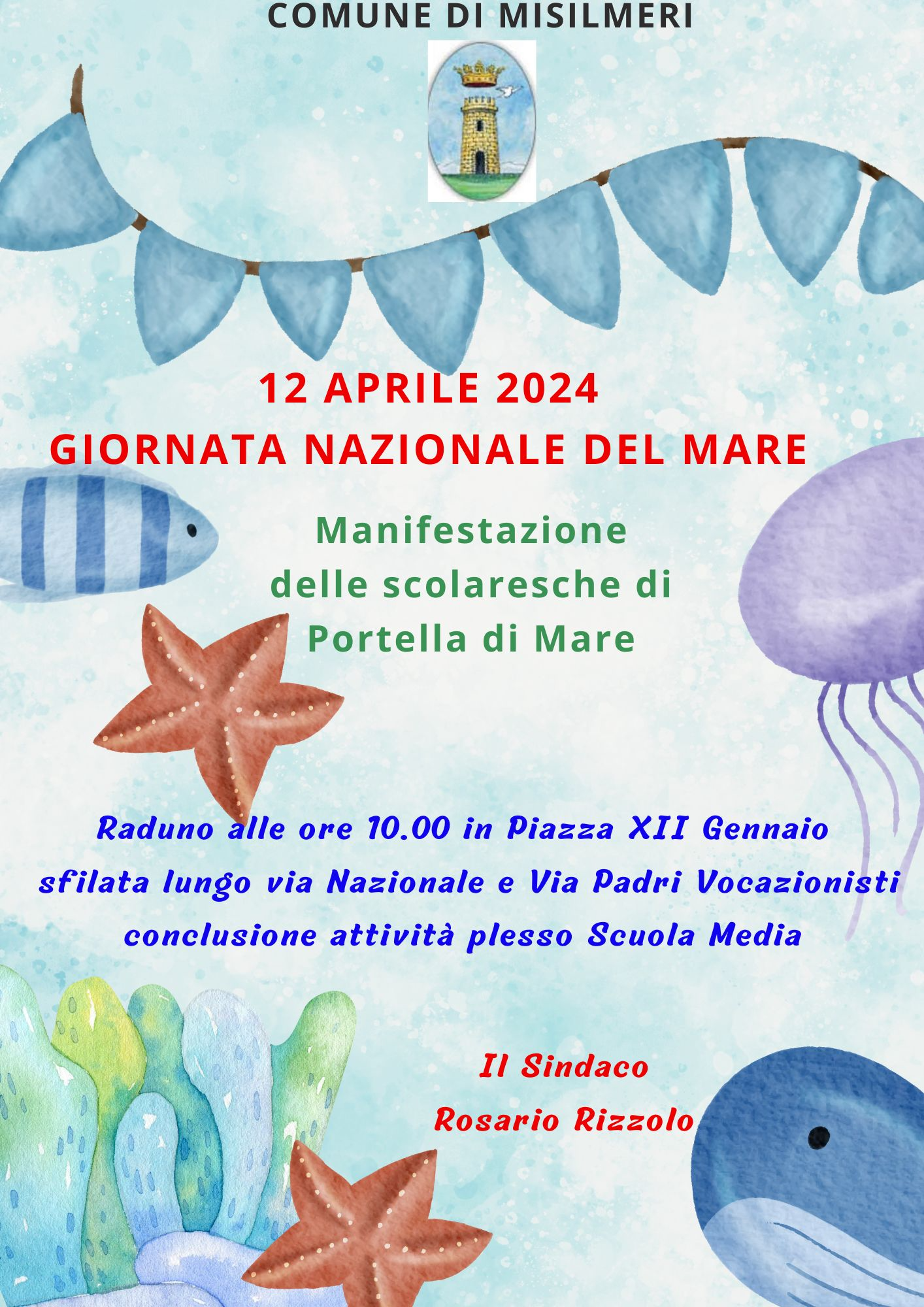 COMUNE DI MISILMERI

12 APRILE 2024
GIORNATA NAZIONALE DEL MARE

Manifestazione
delle scolaresche di
Portella di Mare

Raduno alle ore 10.00 in Piazza XII Gennaio
sfilata lungo via Nazionale e Via Padri Vocazionisti
conclusione attività plesso Scuola Media

Il Sindaco
Rosario Rizzolo